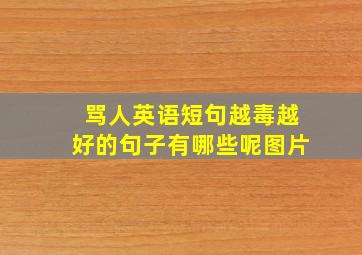 骂人英语短句越毒越好的句子有哪些呢图片